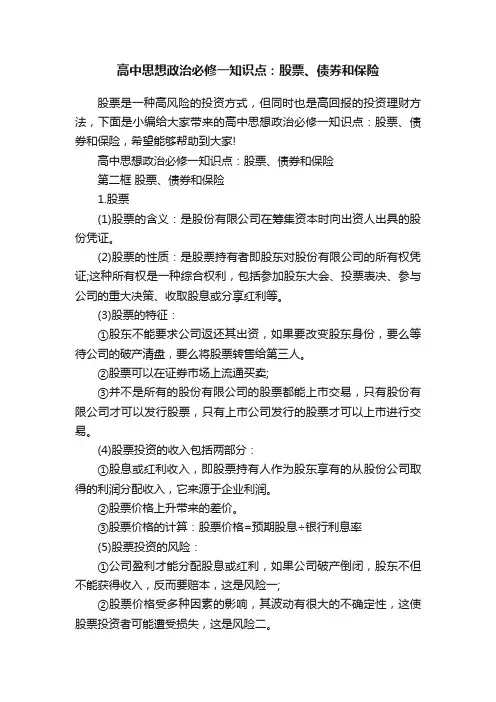 高中思想政治必修一知识点：股票、债券和保险

股票是一种高风险的投资方式，但同时也是高回报的投资理财方法，下面是小编给大家带来的高中思想政治必修一知识点：股票、债券和保险，希望能够帮助到大家!

高中思想政治必修一知识点：股票、债券和保险

第二框 股票、债券和保险

1.股票

(1)股票的含义：是股份有限公司在筹集资本时向出资人出具的股份凭证。

(2)股票的性质：是股票持有者即股东对股份有限公司的所有权凭证;这种所有权是一种综合权利，包括参加股东大会、投票表决、参与公司的重大决策、收取股息或分享红利等。

(3)股票的特征：

①股东不能要求公司返还其出资，如果要改变股东身份，要么等待公司的破产清盘，要么将股票转售给第三人。

②股票可以在证券市场上流通买卖;

③并不是所有的股份有限公司的股票都能上市交易，只有股份有限公司才可以发行股票，只有上市公司发行的股票才可以上市进行交易。

(4)股票投资的收入包括两部分：

①股息或红利收入，即股票持有人作为股东享有的从股份公司取得的利润分配收入，它来源于企业利润。

②股票价格上升带来的差价。

③股票价格的计算：股票价格=预期股息÷银行利息率

(5)股票投资的风险：

①公司盈利才能分配股息或红利，如果公司破产倒闭，股东不但不能获得收入，反而要赔本，这是风险一;

②股票价格受多种因素的影响，其波动有很大的不确定性，这使股票投资者可能遭受损失，这是风险二。